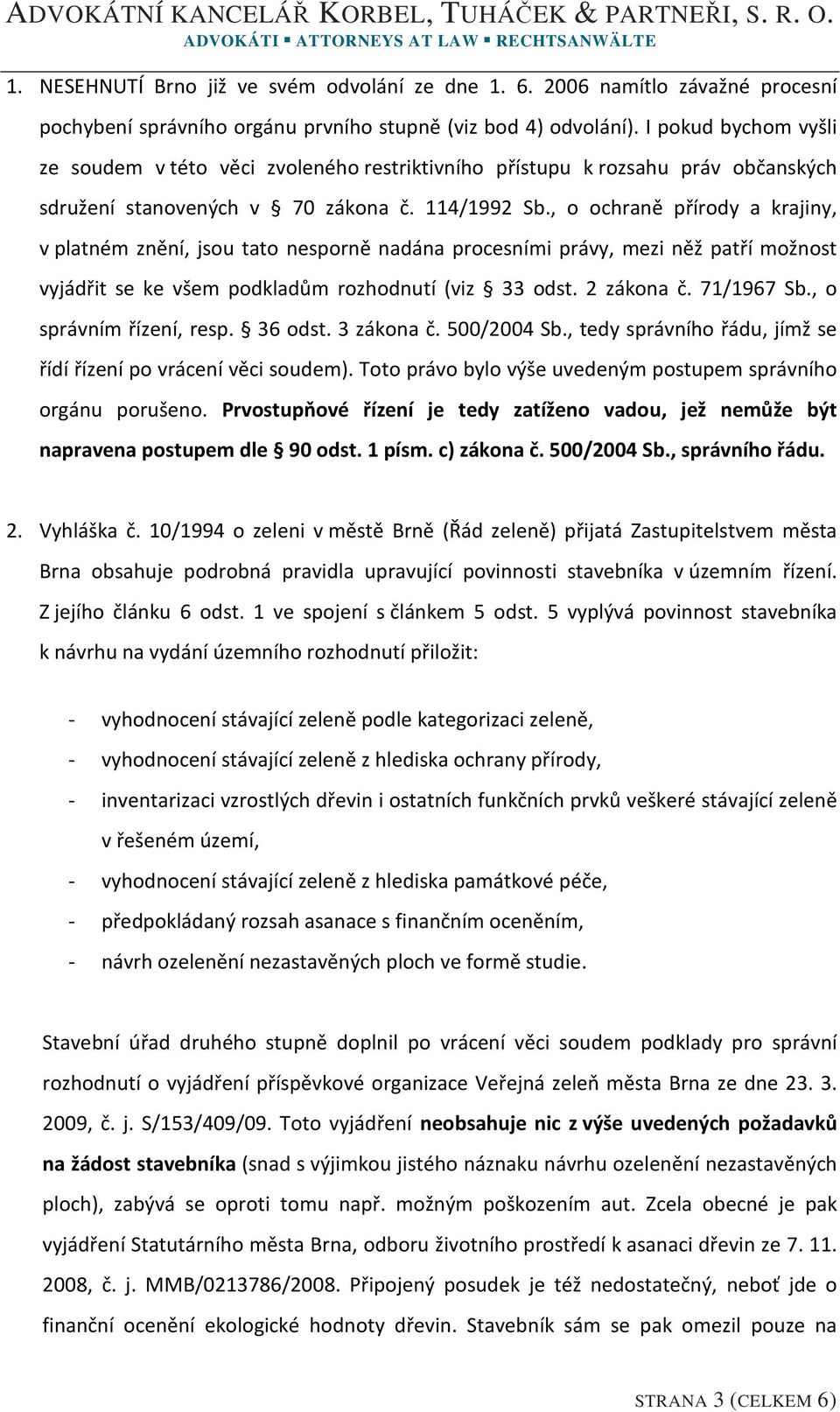 ADVOKÁTNÍ KANCELÁŘ KORBEL, TUHÁČEK & PARTNEŘI, S. R. O.
ADVOKÁTI ▪ ATTORNEYS AT LAW ▪ RECHTSANWÄLTE

1. NESEHNUTÍ Brno již ve svém odvolání ze dne 1. 6. 2006 namítlo závažné procesní pochybení správního orgánu prvního stupně (viz bod 4) odvolání). I pokud bychom vyšli ze soudem v této věci zvoleného restriktivního přístupu k rozsahu práv občanských sdružení stanovených v § 70 zákona č. 114/1992 Sb., o ochraně přírody a krajiny, v platném znění, jsou tato nesporně nadána procesními právy, mezi něž patří možnost vyjádřit se ke všem podkladům rozhodnutí (viz § 33 odst. 2 zákona č. 71/1967 Sb., o správním řízení, resp. § 36 odst. 3 zákona č. 500/2004 Sb., tedy správního řádu, jímž se řídí řízení po vrácení věci soudem). Toto právo bylo výše uvedeným postupem správního orgánu porušeno. Prvostupňové řízení je tedy zatíženo vadou, jež nemůže být napravena postupem dle § 90 odst. 1 písm. c) zákona č. 500/2004 Sb., správního řádu.

2. Vyhláška č. 10/1994 o zeleni v městě Brně (Řád zeleně) přijatá Zastupitelstvem města Brna obsahuje podrobná pravidla upravující povinnosti stavebníka v územním řízení. Z jejího článku 6 odst. 1 ve spojení s článkem 5 odst. 5 vyplývá povinnost stavebníka k návrhu na vydání územního rozhodnutí přiložit:

- vyhodnocení stávající zeleně podle kategorizaci zeleně,
- vyhodnocení stávající zeleně z hlediska ochrany přírody,
- inventarizaci vzrostlých dřevin i ostatních funkčních prvků veškeré stávající zeleně v řešeném území,
- vyhodnocení stávající zeleně z hlediska památkové péče,
- předpokládaný rozsah asanace s finančním oceněním,
- návrh ozelenění nezastavěných ploch ve formě studie.

Stavební úřad druhého stupně doplnil po vrácení věci soudem podklady pro správní rozhodnutí o vyjádření příspěvkové organizace Veřejná zeleň města Brna ze dne 23. 3. 2009, č. j. S/153/409/09. Toto vyjádření neobsahuje nic z výše uvedených požadavků na žádost stavebníka (snad s výjimkou jistého náznaku návrhu ozelenění nezastavěných ploch), zabývá se oproti tomu např. možným poškozením aut. Zcela obecné je pak vyjádření Statutárního města Brna, odboru životního prostředí k asanaci dřevin ze 7. 11. 2008, č. j. MMB/0213786/2008. Připojený posudek je též nedostatečný, neboť jde o finanční ocenění ekologické hodnoty dřevin. Stavebník sám se pak omezil pouze na

STRANA 3 (CELKEM 6)